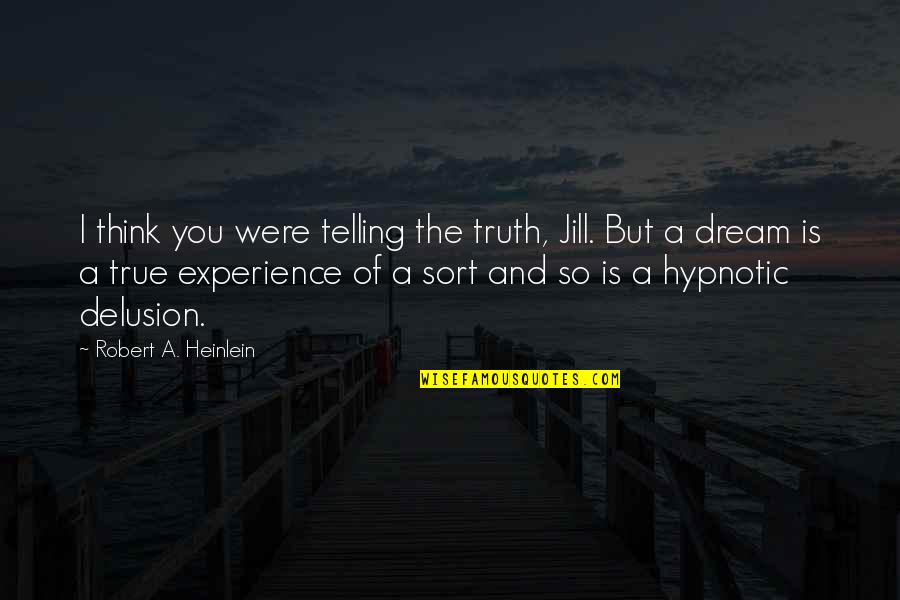 I think you were telling the truth, Jill. But a dream is a true experience of a sort and so is a hypnotic delusion.

~ Robert A. Heinlein

WISEFAMOUSQUOTES.COM